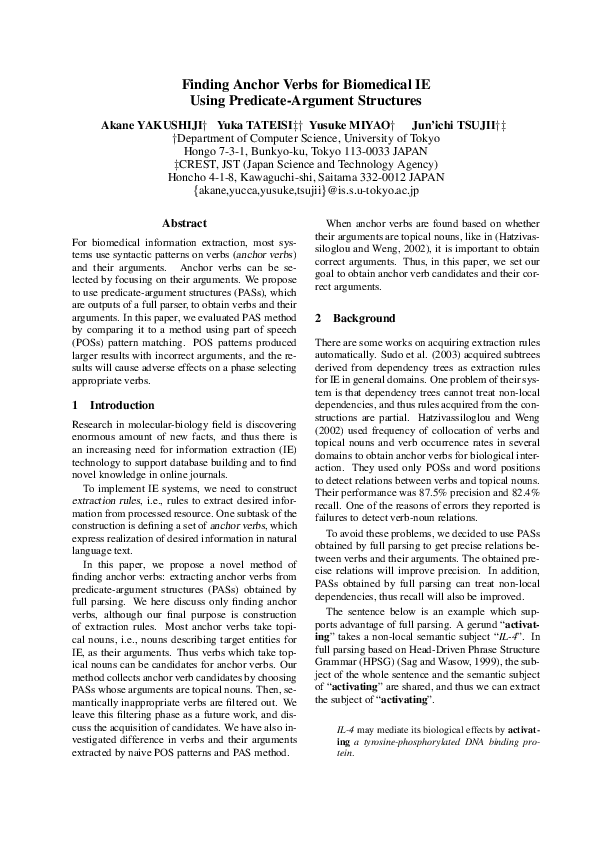 Finding Anchor Verbs for Biomedical IE
Using Predicate-Argument Structures

Akane YAKUSHIJI† Yuka TATEISI‡† Yusuke MIYAO† Jun'ichi TSUJII†‡
†Department of Computer Science, University of Tokyo
Hongo 7-3-1, Bunkyo-ku, Tokyo 113-0033 JAPAN
‡CREST, JST (Japan Science and Technology Agency)
Honcho 4-1-8, Kawaguchi-shi, Saitama 332-0012 JAPAN
{akane,yucca,yusuke,tsujii}@is.s.u-tokyo.ac.jp

Abstract

For biomedical information extraction, most systems use syntactic patterns on verbs (anchor verbs) and their arguments. Anchor verbs can be selected by focusing on their arguments. We propose to use predicate-argument structures (PASs), which are outputs of a full parser, to obtain verbs and their arguments. In this paper, we evaluated PAS method by comparing it to a method using part of speech (POSs) pattern matching. POS patterns produced larger results with incorrect arguments, and the results will cause adverse effects on a phase selecting appropriate verbs.

1 Introduction

Research in molecular-biology field is discovering enormous amount of new facts, and thus there is an increasing need for information extraction (IE) technology to support database building and to find novel knowledge in online journals.

To implement IE systems, we need to construct extraction rules, i.e., rules to extract desired information from processed resource. One subtask of the construction is defining a set of anchor verbs, which express realization of desired information in natural language text.

In this paper, we propose a novel method of finding anchor verbs: extracting anchor verbs from predicate-argument structures (PASs) obtained by full parsing. We here discuss only finding anchor verbs, although our final purpose is construction of extraction rules. Most anchor verbs take topical nouns, i.e., nouns describing target entities for IE, as their arguments. Thus verbs which take topical nouns can be candidates for anchor verbs. Our method collects anchor verb candidates by choosing PASs whose arguments are topical nouns. Then, semantically inappropriate verbs are filtered out. We leave this filtering phase as a future work, and discuss the acquisition of candidates. We have also investigated difference in verbs and their arguments extracted by naive POS patterns and PAS method.

When anchor verbs are found based on whether their arguments are topical nouns, like in (Hatzivassiloglou and Weng, 2002), it is important to obtain correct arguments. Thus, in this paper, we set our goal to obtain anchor verb candidates and their correct arguments.

2 Background

There are some works on acquiring extraction rules automatically. Sudo et al. (2003) acquired subtrees derived from dependency trees as extraction rules for IE in general domains. One problem of their system is that dependency trees cannot treat non-local dependencies, and thus rules acquired from the constructions are partial. Hatzivassiloglou and Weng (2002) used frequency of collocation of verbs and topical nouns and verb occurrence rates in several domains to obtain anchor verbs for biological interaction. They used only POSs and word positions to detect relations between verbs and topical nouns. Their performance was 87.5% precision and 82.4% recall. One of the reasons of errors they reported is failures to detect verb-noun relations.

To avoid these problems, we decided to use PASs obtained by full parsing to get precise relations between verbs and their arguments. The obtained precise relations will improve precision. In addition, PASs obtained by full parsing can treat non-local dependencies, thus recall will also be improved.

The sentence below is an example which supports advantage of full parsing. A gerund "activating" takes a non-local semantic subject "IL-4". In full parsing based on Head-Driven Phrase Structure Grammar (HPSG) (Sag and Wasow, 1999), the subject of the whole sentence and the semantic subject of "activating" are shared, and thus we can extract the subject of "activating".

IL-4 may mediate its biological effects by activating a tyrosine-phosphorylated DNA binding protein.